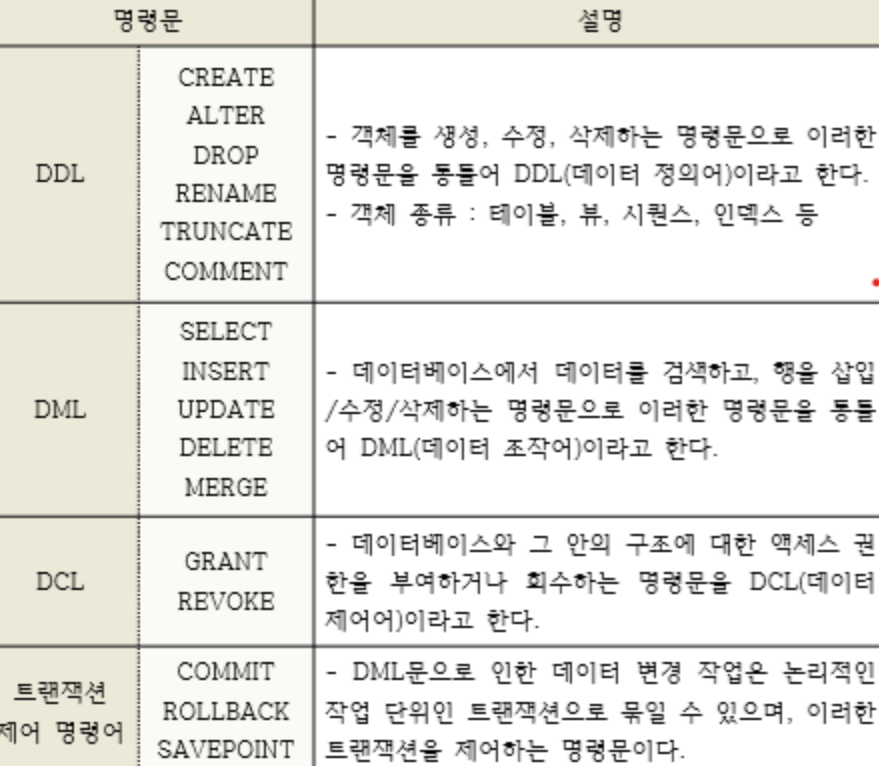 | 명령문 | | 설명 |
|---|---|---|
| DDL | CREATE ALTER DROP RENAME TRUNCATE COMMENT | - 객체를 생성, 수정, 삭제하는 명령문으로 이러한 명령문을 통틀어 DDL(데이터 정의어)이라고 한다. - 객체 종류 : 테이블, 뷰, 시퀀스, 인덱스 등 |
| DML | SELECT INSERT UPDATE DELETE MERGE | - 데이터베이스에서 데이터를 검색하고, 행을 삽입/수정/삭제하는 명령문으로 이러한 명령문을 통틀어 DML(데이터 조작어)이라고 한다. |
| DCL | GRANT REVOKE | - 데이터베이스와 그 안의 구조에 대한 액세스 권한을 부여하거나 회수하는 명령문을 DCL(데이터 제어어)이라고 한다. |
| 트랜잭션 제어 명령어 | COMMIT ROLLBACK SAVEPOINT | - DML문으로 인한 데이터 변경 작업은 논리적인 작업 단위인 트랜잭션으로 묶일 수 있으며, 이러한 트랜잭션을 제어하는 명령문이다. |